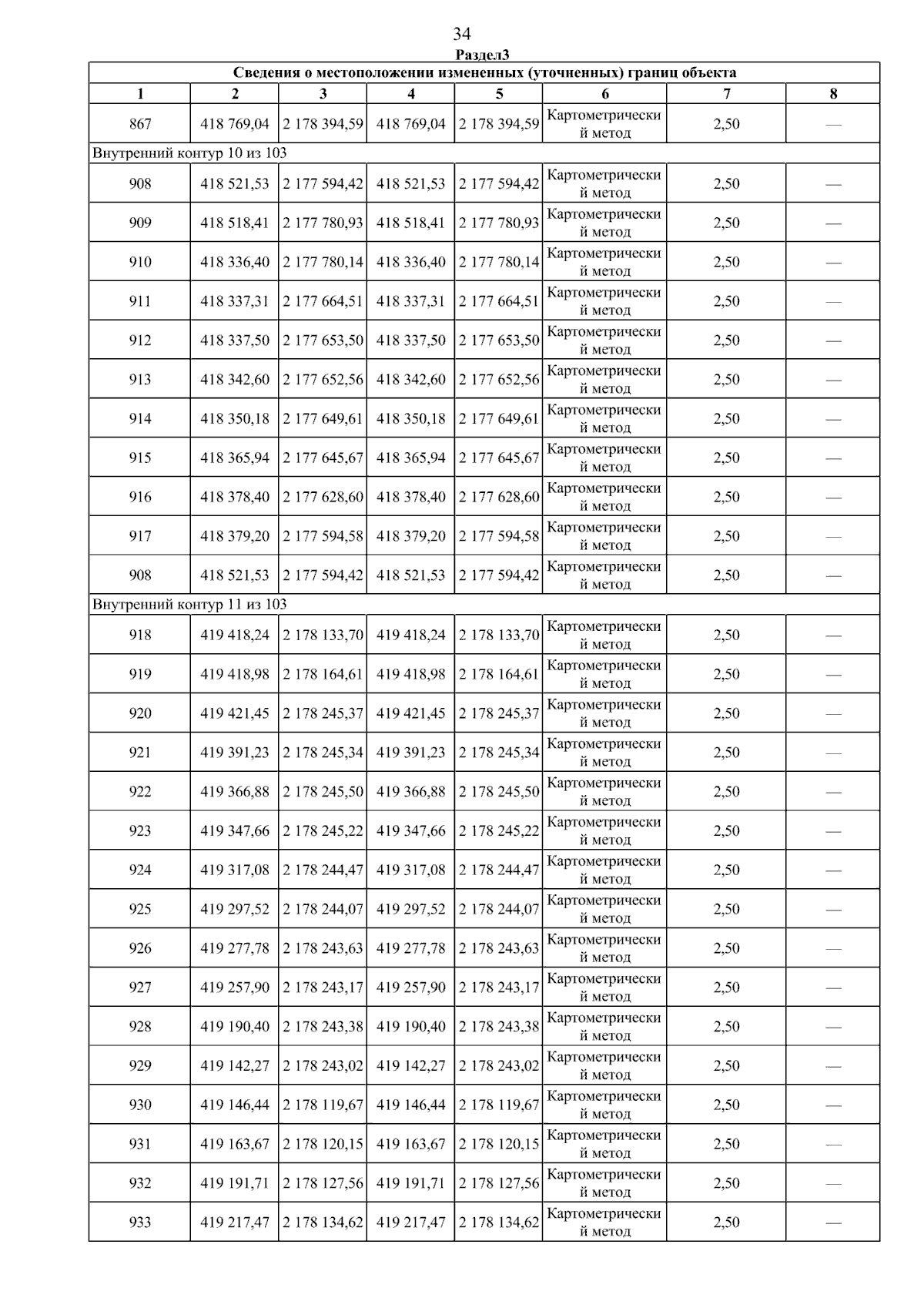 34

Раздел3

| Сведения о местоположении измененных (уточненных) границ объекта | | | | | | | |
|---|---|---|---|---|---|---|---|
| 1 | 2 | 3 | 4 | 5 | 6 | 7 | 8 |
| 867 | 418 769,04 | 2 178 394,59 | 418 769,04 | 2 178 394,59 | Картометрический метод | 2,50 | — |
| Внутренний контур 10 из 103 | | | | | | | |
| 908 | 418 521,53 | 2 177 594,42 | 418 521,53 | 2 177 594,42 | Картометрический метод | 2,50 | — |
| 909 | 418 518,41 | 2 177 780,93 | 418 518,41 | 2 177 780,93 | Картометрический метод | 2,50 | — |
| 910 | 418 336,40 | 2 177 780,14 | 418 336,40 | 2 177 780,14 | Картометрический метод | 2,50 | — |
| 911 | 418 337,31 | 2 177 664,51 | 418 337,31 | 2 177 664,51 | Картометрический метод | 2,50 | — |
| 912 | 418 337,50 | 2 177 653,50 | 418 337,50 | 2 177 653,50 | Картометрический метод | 2,50 | — |
| 913 | 418 342,60 | 2 177 652,56 | 418 342,60 | 2 177 652,56 | Картометрический метод | 2,50 | — |
| 914 | 418 350,18 | 2 177 649,61 | 418 350,18 | 2 177 649,61 | Картометрический метод | 2,50 | — |
| 915 | 418 365,94 | 2 177 645,67 | 418 365,94 | 2 177 645,67 | Картометрический метод | 2,50 | — |
| 916 | 418 378,40 | 2 177 628,60 | 418 378,40 | 2 177 628,60 | Картометрический метод | 2,50 | — |
| 917 | 418 379,20 | 2 177 594,58 | 418 379,20 | 2 177 594,58 | Картометрический метод | 2,50 | — |
| 908 | 418 521,53 | 2 177 594,42 | 418 521,53 | 2 177 594,42 | Картометрический метод | 2,50 | — |
| Внутренний контур 11 из 103 | | | | | | | |
| 918 | 419 418,24 | 2 178 133,70 | 419 418,24 | 2 178 133,70 | Картометрический метод | 2,50 | — |
| 919 | 419 418,98 | 2 178 164,61 | 419 418,98 | 2 178 164,61 | Картометрический метод | 2,50 | — |
| 920 | 419 421,45 | 2 178 245,37 | 419 421,45 | 2 178 245,37 | Картометрический метод | 2,50 | — |
| 921 | 419 391,23 | 2 178 245,34 | 419 391,23 | 2 178 245,34 | Картометрический метод | 2,50 | — |
| 922 | 419 366,88 | 2 178 245,50 | 419 366,88 | 2 178 245,50 | Картометрический метод | 2,50 | — |
| 923 | 419 347,66 | 2 178 245,22 | 419 347,66 | 2 178 245,22 | Картометрический метод | 2,50 | — |
| 924 | 419 317,08 | 2 178 244,47 | 419 317,08 | 2 178 244,47 | Картометрический метод | 2,50 | — |
| 925 | 419 297,52 | 2 178 244,07 | 419 297,52 | 2 178 244,07 | Картометрический метод | 2,50 | — |
| 926 | 419 277,78 | 2 178 243,63 | 419 277,78 | 2 178 243,63 | Картометрический метод | 2,50 | — |
| 927 | 419 257,90 | 2 178 243,17 | 419 257,90 | 2 178 243,17 | Картометрический метод | 2,50 | — |
| 928 | 419 190,40 | 2 178 243,38 | 419 190,40 | 2 178 243,38 | Картометрический метод | 2,50 | — |
| 929 | 419 142,27 | 2 178 243,02 | 419 142,27 | 2 178 243,02 | Картометрический метод | 2,50 | — |
| 930 | 419 146,44 | 2 178 119,67 | 419 146,44 | 2 178 119,67 | Картометрический метод | 2,50 | — |
| 931 | 419 163,67 | 2 178 120,15 | 419 163,67 | 2 178 120,15 | Картометрический метод | 2,50 | — |
| 932 | 419 191,71 | 2 178 127,56 | 419 191,71 | 2 178 127,56 | Картометрический метод | 2,50 | — |
| 933 | 419 217,47 | 2 178 134,62 | 419 217,47 | 2 178 134,62 | Картометрический метод | 2,50 | — |